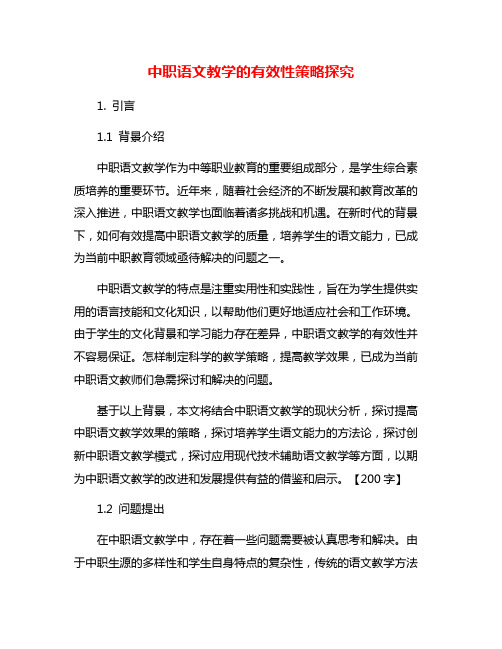 中职语文教学的有效性策略探究

1. 引言

1.1 背景介绍

中职语文教学作为中等职业教育的重要组成部分，是学生综合素质培养的重要环节。近年来，随着社会经济的不断发展和教育改革的深入推进，中职语文教学也面临着诸多挑战和机遇。在新时代的背景下，如何有效提高中职语文教学的质量，培养学生的语文能力，已成为当前中职教育领域亟待解决的问题之一。

中职语文教学的特点是注重实用性和实践性，旨在为学生提供实用的语言技能和文化知识，以帮助他们更好地适应社会和工作环境。由于学生的文化背景和学习能力存在差异，中职语文教学的有效性并不容易保证。怎样制定科学的教学策略，提高教学效果，已成为当前中职语文教师们急需探讨和解决的问题。

基于以上背景，本文将结合中职语文教学的现状分析，探讨提高中职语文教学效果的策略，探讨培养学生语文能力的方法论，探讨创新中职语文教学模式，探讨应用现代技术辅助语文教学等方面，以期为中职语文教学的改进和发展提供有益的借鉴和启示。【200 字】

1.2 问题提出

在中职语文教学中，存在着一些问题需要被认真思考和解决。由于中职生源的多样性和学生自身特点的复杂性，传统的语文教学方法